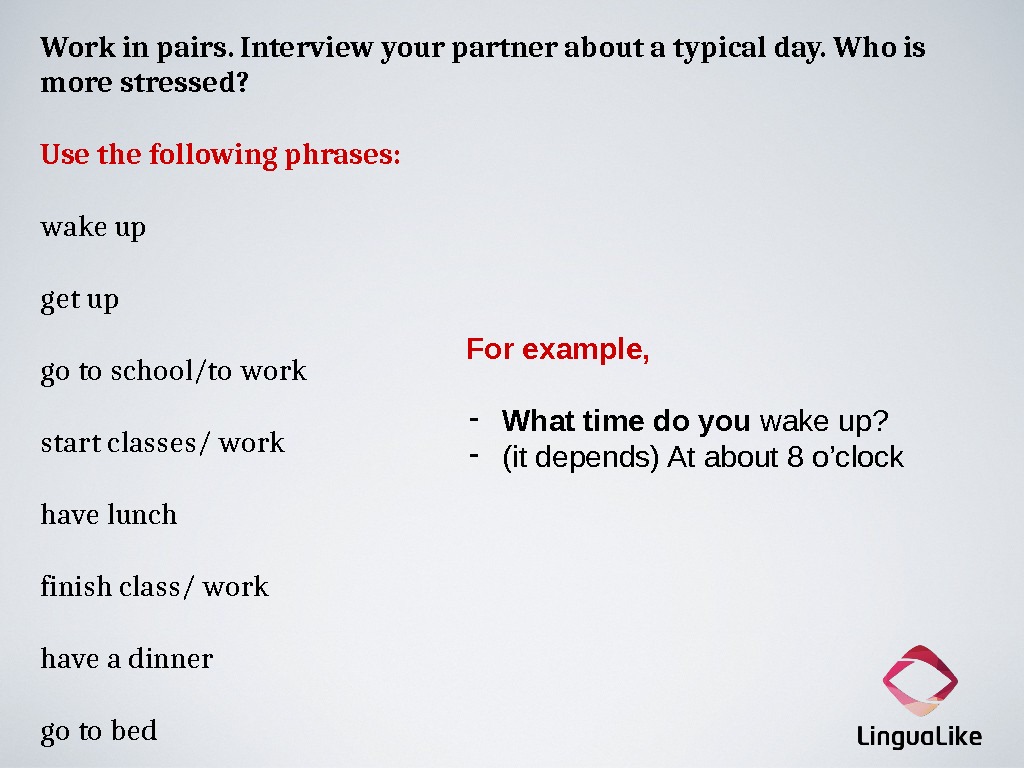 Work in pairs. Interview your partner about a typical day. Who is more stressed?

Use the following phrases:

wake up

get up

go to school/to work

start classes/ work

have lunch

finish class/ work

have a dinner

go to bed

For example,

- What time do you wake up?
- (it depends) At about 8 o'clock

LinguaLike